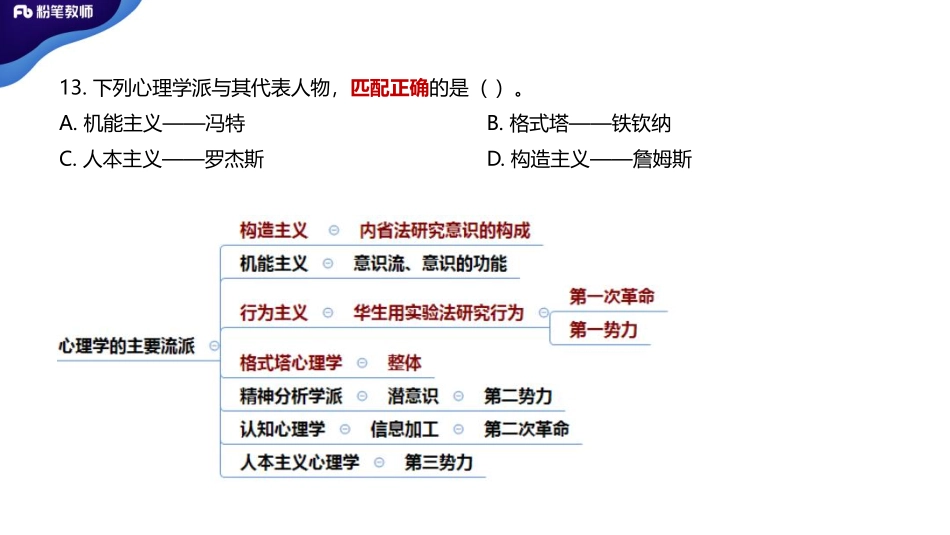 Fb 粉笔教师

13. 下列心理学派与其代表人物，匹配正确的是（ ）。

A. 机能主义——冯特

B. 格式塔——铁钦纳

C. 人本主义——罗杰斯

D. 构造主义——詹姆斯

心理学的主要流派

构造主义 内省法研究意识的构成

机能主义 意识流、意识的功能

行为主义 华生用实验法研究行为 第一次革命 第一势力

格式塔心理学 整体

精神分析学派 潜意识 第二势力

认知心理学 信息加工 第二次革命

人本主义心理学 第三势力